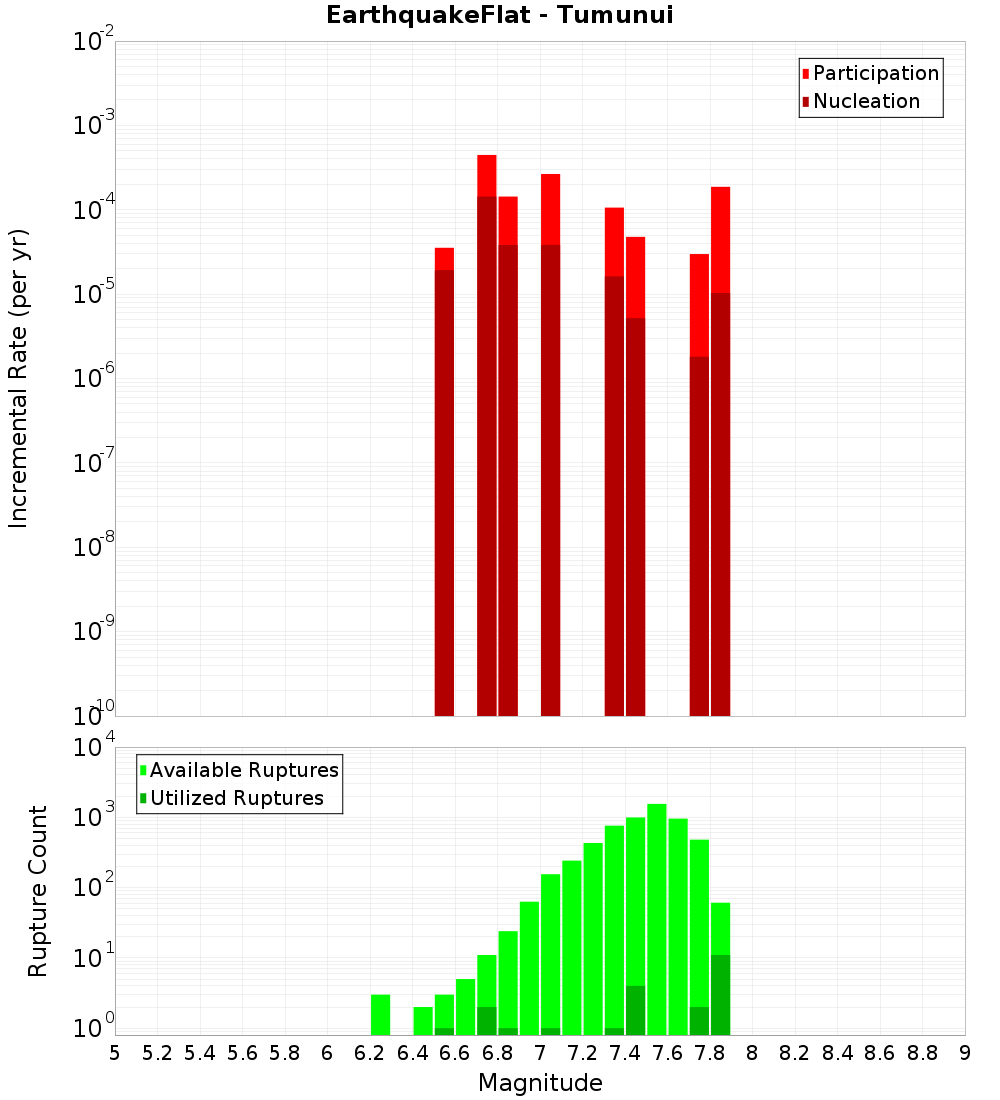 EarthquakeFlat - Tumunui

Participation
Nucleation

Incremental Rate (per yr)

$10^{-2}$
$10^{-3}$
$10^{-4}$
$10^{-5}$
$10^{-6}$
$10^{-7}$
$10^{-8}$
$10^{-9}$
$10^{-10}$

Available Ruptures
Utilized Ruptures

Rupture Count

$10^{4}$
$10^{3}$
$10^{2}$
$10^{1}$
$10^{0}$

5 5.2 5.4 5.6 5.8 6 6.2 6.4 6.6 6.8 7 7.2 7.4 7.6 7.8 8 8.2 8.4 8.6 8.8 9

Magnitude